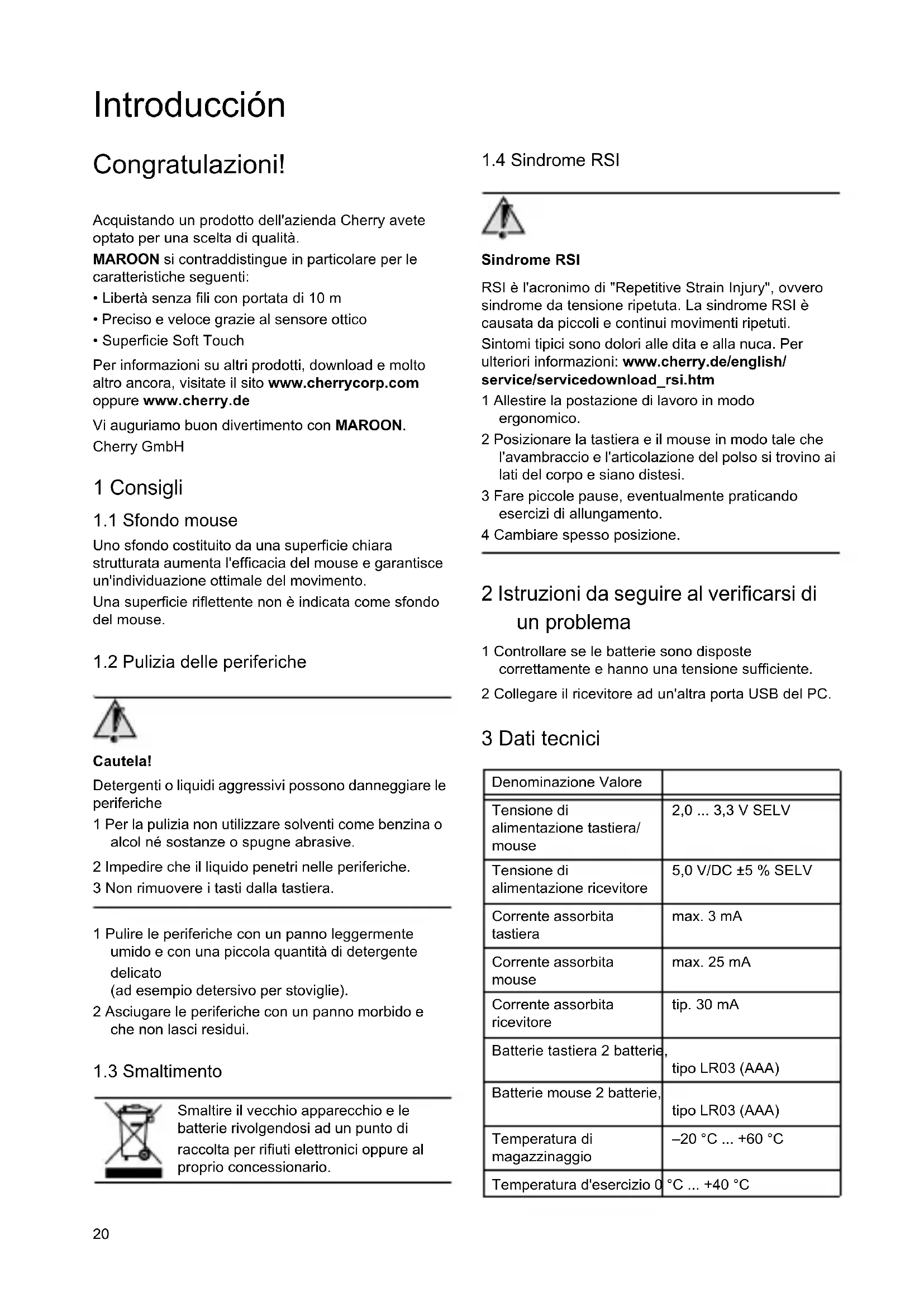 Introducción

Congratulazioni!

Acquistando un prodotto dell'azienda Cherry avete optato per una scelta di qualità.

**MAROON** si contraddistingue in particolare per le caratteristiche seguenti:

• Libertà senza fili con portata di 10 m

• Preciso e veloce grazie al sensore ottico

• Superficie Soft Touch

Per informazioni su altri prodotti, download e molto altro ancora, visitate il sito **www.cherrycorp.com** oppure **www.cherry.de**

Vi auguriamo buon divertimento con **MAROON**.

Cherry GmbH

1 Consigli

1.1 Sfondo mouse

Uno sfondo costituito da una superficie chiara strutturata aumenta l'efficacia del mouse e garantisce un'individuazione ottimale del movimento.

Una superficie riflettente non è indicata come sfondo del mouse.

1.2 Pulizia delle periferiche

**Cautela!**

Detergenti o liquidi aggressivi possono danneggiare le periferiche

1 Per la pulizia non utilizzare solventi come benzina o alcol né sostanze o spugne abrasive.

2 Impedire che il liquido penetri nelle periferiche.

3 Non rimuovere i tasti dalla tastiera.

1 Pulire le periferiche con un panno leggermente umido e con una piccola quantità di detergente delicato
(ad esempio detersivo per stoviglie).

2 Asciugare le periferiche con un panno morbido e che non lasci residui.

1.3 Smaltimento

Smaltire il vecchio apparecchio e le batterie rivolgendosi ad un punto di raccolta per rifiuti elettronici oppure al proprio concessionario.

1.4 Sindrome RSI

**Sindrome RSI**

RSI è l'acronimo di "Repetitive Strain Injury", ovvero sindrome da tensione ripetuta. La sindrome RSI è causata da piccoli e continui movimenti ripetuti.

Sintomi tipici sono dolori alle dita e alla nuca. Per ulteriori informazioni: **www.cherry.de/english/service/servicedownload_rsi.htm**

1 Allestire la postazione di lavoro in modo ergonomico.

2 Posizionare la tastiera e il mouse in modo tale che l'avambraccio e l'articolazione del polso si trovino ai lati del corpo e siano distesi.

3 Fare piccole pause, eventualmente praticando esercizi di allungamento.

4 Cambiare spesso posizione.

2 Istruzioni da seguire al verificarsi di un problema

1 Controllare se le batterie sono disposte correttamente e hanno una tensione sufficiente.

2 Collegare il ricevitore ad un'altra porta USB del PC.

3 Dati tecnici

| Denominazione Valore | |
|---|---|
| Tensione di alimentazione tastiera/ mouse | 2,0 ... 3,3 V SELV |
| Tensione di alimentazione ricevitore | 5,0 V/DC ±5 % SELV |
| Corrente assorbita tastiera | max. 3 mA |
| Corrente assorbita mouse | max. 25 mA |
| Corrente assorbita ricevitore | tip. 30 mA |
| Batterie tastiera 2 batterie, | tipo LR03 (AAA) |
| Batterie mouse 2 batterie, | tipo LR03 (AAA) |
| Temperatura di magazzinaggio | –20 °C ... +60 °C |
| Temperatura d'esercizio 0 | °C ... +40 °C |

20